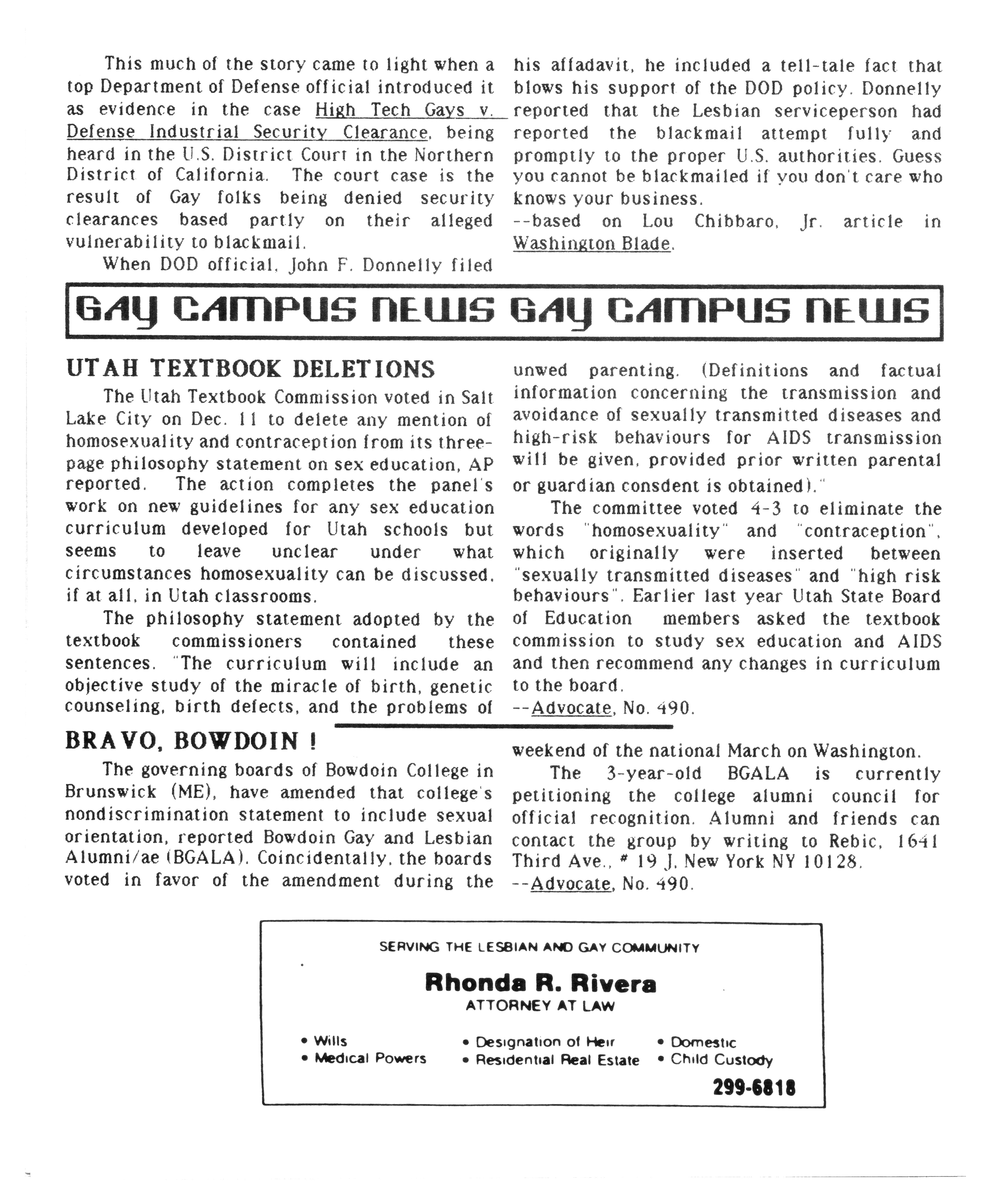 This much of the story came to light when a top Department of Defense official introduced it as evidence in the case High Tech Gays v. Defense Industrial Security Clearance, being heard in the U.S. District Court in the Northern District of California. The court case is the result of Gay folks being denied security clearances based partly on their alleged vulnerability to blackmail.

When DOD official, John F. Donnelly filed his affadavit, he included a tell-tale fact that blows his support of the DOD policy. Donnelly reported that the Lesbian serviceperson had reported the blackmail attempt fully and promptly to the proper U.S. authorities. Guess you cannot be blackmailed if you don't care who knows your business.

--based on Lou Chibbaro, Jr. article in Washington Blade.

GAY CAMPUS NEWS GAY CAMPUS NEWS

UTAH TEXTBOOK DELETIONS

The Utah Textbook Commission voted in Salt Lake City on Dec. 11 to delete any mention of homosexuality and contraception from its three-page philosophy statement on sex education, AP reported. The action completes the panel's work on new guidelines for any sex education curriculum developed for Utah schools but seems to leave unclear under what circumstances homosexuality can be discussed, if at all, in Utah classrooms.

The philosophy statement adopted by the textbook commissioners contained these sentences. "The curriculum will include an objective study of the miracle of birth, genetic counseling, birth defects, and the problems of unwed parenting. (Definitions and factual information concerning the transmission and avoidance of sexually transmitted diseases and high-risk behaviours for AIDS transmission will be given, provided prior written parental or guardian consdent is obtained)."

The committee voted 4-3 to eliminate the words "homosexuality" and "contraception", which originally were inserted between "sexually transmitted diseases" and "high risk behaviours". Earlier last year Utah State Board of Education members asked the textbook commission to study sex education and AIDS and then recommend any changes in curriculum to the board.

--Advocate, No. 490.

BRAVO, BOWDOIN !

The governing boards of Bowdoin College in Brunswick (ME), have amended that college's nondiscrimination statement to include sexual orientation, reported Bowdoin Gay and Lesbian Alumni/ae (BGALA). Coincidentally, the boards voted in favor of the amendment during the weekend of the national March on Washington.

The 3-year-old BGALA is currently petitioning the college alumni council for official recognition. Alumni and friends can contact the group by writing to Rebic, 1641 Third Ave., # 19 J, New York NY 10128.

--Advocate, No. 490.

SERVING THE LESBIAN AND GAY COMMUNITY

Rhonda R. Rivera
ATTORNEY AT LAW

• Wills
• Medical Powers
• Designation of Heir
• Residential Real Estate
• Domestic
• Child Custody

299-6818